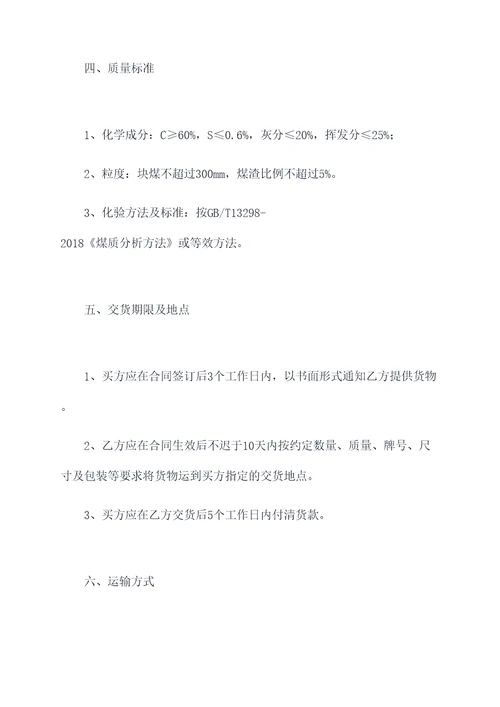 四、质量标准

1、化学成分：C≥60%，S≤0.6%，灰分≤20%，挥发分≤25%；

2、粒度：块煤不超过300mm，煤渣比例不超过5%。

3、化验方法及标准：按GB/T13298-2018《煤质分析方法》或等效方法。

五、交货期限及地点

1、买方应在合同签订后3个工作日内，以书面形式通知乙方提供货物。

2、乙方应在合同生效后不迟于10天内按约定数量、质量、牌号、尺寸及包装等要求将货物运到买方指定的交货地点。

3、买方应在乙方交货后5个工作日内付清货款。

六、运输方式